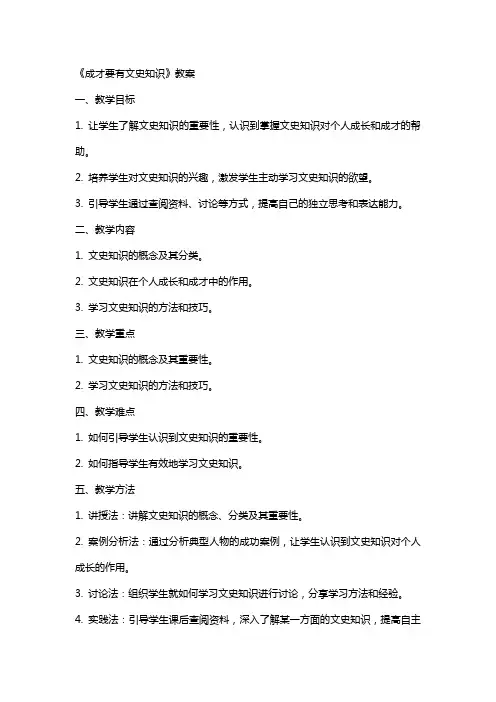 《成才要有文史知识》教案

一、教学目标

1. 让学生了解文史知识的重要性，认识到掌握文史知识对个人成长和成才的帮助。

2. 培养学生对文史知识的兴趣，激发学生主动学习文史知识的欲望。

3. 引导学生通过查阅资料、讨论等方式，提高自己的独立思考和表达能力。

二、教学内容

1. 文史知识的概念及其分类。

2. 文史知识在个人成长和成才中的作用。

3. 学习文史知识的方法和技巧。

三、教学重点

1. 文史知识的概念及其重要性。

2. 学习文史知识的方法和技巧。

四、教学难点

1. 如何引导学生认识到文史知识的重要性。

2. 如何指导学生有效地学习文史知识。

五、教学方法

1. 讲授法：讲解文史知识的概念、分类及其重要性。

2. 案例分析法：通过分析典型人物的成功案例，让学生认识到文史知识对个人成长的作用。

3. 讨论法：组织学生就如何学习文史知识进行讨论，分享学习方法和经验。

4. 实践法：引导学生课后查阅资料，深入了解某一方面的文史知识，提高自主